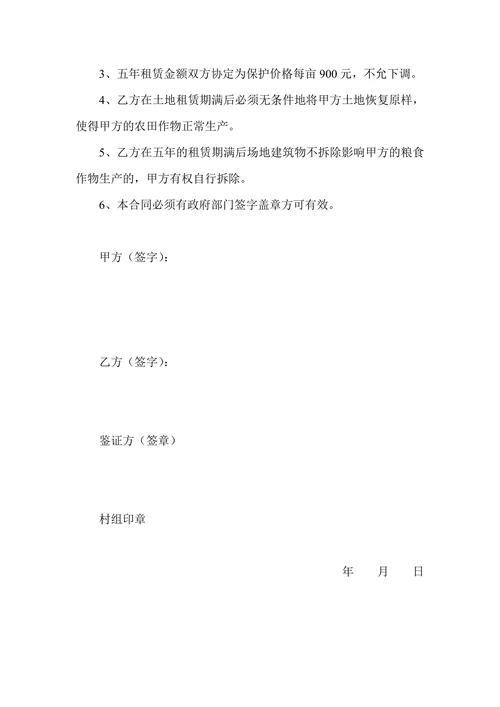 3、五年租赁金额双方协定为保护价格每亩 900 元，不允下调。

4、乙方在土地租赁期满后必须无条件地将甲方土地恢复原样，使得甲方的农田作物正常生产。

5、乙方在五年的租赁期满后场地建筑物不拆除影响甲方的粮食作物生产的，甲方有权自行拆除。

6、本合同必须有政府部门签字盖章方可有效。

甲方（签字）：

乙方（签字）：

鉴证方（签章）

村组印章

年　月　日